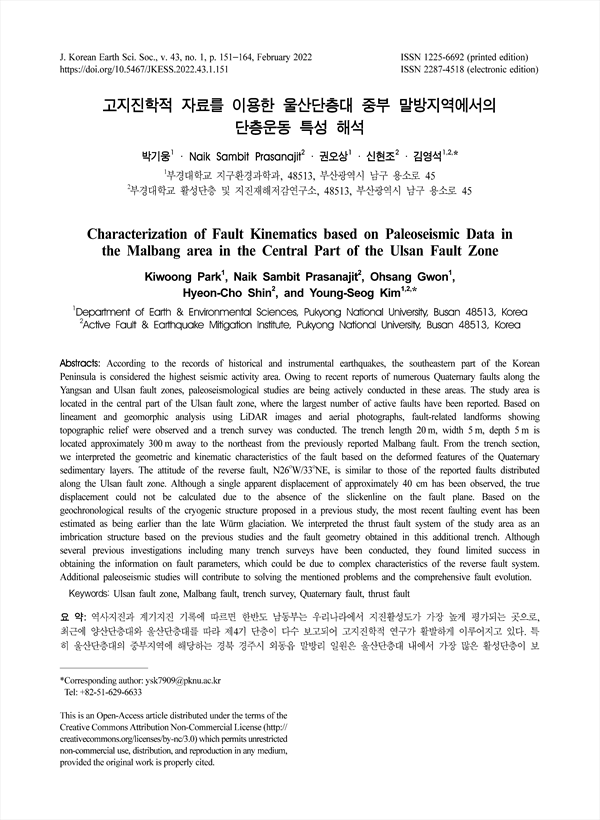 J. Korean Earth Sci. Soc., v. 43, no. 1, p. 151−164, February 2022
https://doi.org/10.5467/JKESS.2022.43.1.151

ISSN 1225-6692 (printed edition)
ISSN 2287-4518 (electronic edition)

고지진학적 자료를 이용한 울산단층대 중부 말방지역에서의 단층운동 특성 해석

박기웅$^1$ · Naik Sambit Prasanajit$^2$ · 권오상$^1$ · 신현조$^2$ · 김영석$^{1,2,*}$

$^1$부경대학교 지구환경과학과, 48513, 부산광역시 남구 용소로 45
$^2$부경대학교 활성단층 및 지진재해저감연구소, 48513, 부산광역시 남구 용소로 45

Characterization of Fault Kinematics based on Paleoseismic Data in the Malbang area in the Central Part of the Ulsan Fault Zone

Kiwoong Park$^1$, Naik Sambit Prasanajit$^2$, Ohsang Gwon$^1$, Hyeon-Cho Shin$^2$, and Young-Seog Kim$^{1,2,*}$

$^1$Department of Earth & Environmental Sciences, Pukyong National University, Busan 48513, Korea
$^2$Active Fault & Earthquake Mitigation Institute, Pukyong National University, Busan 48513, Korea

Abstracts: According to the records of historical and instrumental earthquakes, the southeastern part of the Korean Peninsula is considered the highest seismic activity area. Owing to recent reports of numerous Quaternary faults along the Yangsan and Ulsan fault zones, paleoseismological studies are being actively conducted in these areas. The study area is located in the central part of the Ulsan fault zone, where the largest number of active faults have been reported. Based on lineament and geomorphic analysis using LiDAR images and aerial photographs, fault-related landforms showing topographic relief were observed and a trench survey was conducted. The trench length 20 m, width 5 m, depth 5 m is located approximately 300 m away to the northeast from the previously reported Malbang fault. From the trench section, we interpreted the geometric and kinematic characteristics of the fault based on the deformed features of the Quaternary sedimentary layers. The attitude of the reverse fault, N26°W/33°NE, is similar to those of the reported faults distributed along the Ulsan fault zone. Although a single apparent displacement of approximately 40 cm has been observed, the true displacement could not be calculated due to the absence of the slickenline on the fault plane. Based on the geochronological results of the cryogenic structure proposed in a previous study, the most recent faulting event has been estimated as being earlier than the late Würm glaciation. We interpreted the thrust fault system of the study area as an imbrication structure based on the previous studies and the fault geometry obtained in this additional trench. Although several previous investigations including many trench surveys have been conducted, they found limited success in obtaining the information on fault parameters, which could be due to complex characteristics of the reverse fault system. Additional paleoseismic studies will contribute to solving the mentioned problems and the comprehensive fault evolution.

Keywords: Ulsan fault zone, Malbang fault, trench survey, Quaternary fault, thrust fault

요 약: 역사지진과 계기지진 기록에 따르면 한반도 남동부는 우리나라에서 지진활성도가 가장 높게 평가되는 곳으로, 최근에 양산단층대와 울산단층대를 따라 제4기 단층이 다수 보고되어 고지진학적 연구가 활발하게 이루어지고 있다. 특히 울산단층대의 중부지역에 해당하는 경북 경주시 외동읍 말방리 일원은 울산단층대 내에서 가장 많은 활성단층이 보

*Corresponding author: ysk7909@pknu.ac.kr
Tel: +82-51-629-6633

This is an Open-Access article distributed under the terms of the Creative Commons Attribution Non-Commercial License (http://creativecommons.org/licenses/by-nc/3.0) which permits unrestricted non-commercial use, distribution, and reproduction in any medium, provided the original work is properly cited.